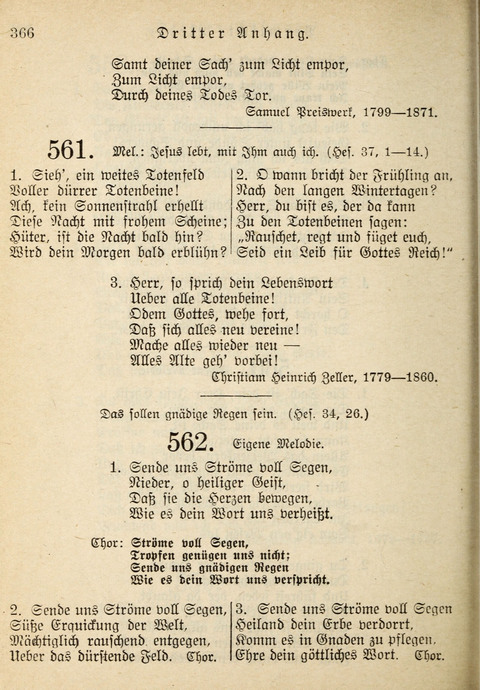 366 Dritter Anhang.

Samt deiner Sach' zum Licht empor,
Zum Licht empor,
Durch deines Todes Tor.

Samuel Preiswerk, 1799—1871.

561. Mel.: Jesus lebt, mit Ihm auch ich. (Hes. 37, 1—14.)

1. Sieh', ein weites Totenfeld
Voller dürrer Totenbeine!
Ach, kein Sonnenstrahl erhellt
Diese Nacht mit frohem Scheine;
Hüter, ist die Nacht bald hin?
Wird dein Morgen bald erblühn?

2. O wann bricht der Frühling an,
Nach den langen Wintertagen?
Herr, du bist es, der da kann
Zu den Totenbeinen sagen:
„Rauschet, regt und füget euch,
Seid ein Leib für Gottes Reich!"

3. Herr, so sprich dein Lebenswort
Ueber alle Totenbeine!
Odem Gottes, wehe fort,
Daß sich alles neu vereine!
Mache alles wieder neu —
Alles Alte geh' vorbei!

Christiam Heinrich Zeller, 1779—1860.

Das sollen gnädige Regen sein. (Hes. 34, 26.)

562. Eigene Melodie.

1. Sende uns Ströme voll Segen,
Nieder, o heiliger Geist,
Daß sie die Herzen bewegen,
Wie es dein Wort uns verheißt.

Chor: Ströme voll Segen,
Tropfen genügen uns nicht;
Sende uns gnädigen Regen
Wie es dein Wort uns verspricht.

2. Sende uns Ströme voll Segen,
Süße Erquickung der Welt,
Mächtiglich rauschend entgegen,
Ueber das dürstende Feld. Chor.

3. Sende uns Ströme voll Segen
Heiland dein Erbe verdorrt,
Komm es in Gnaden zu pflegen,
Ehre dein göttliches Wort. Chor.